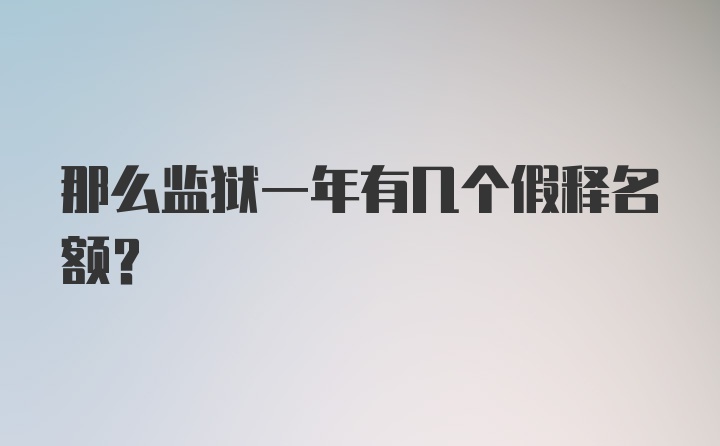 那么监狱一年有几个假释名额？